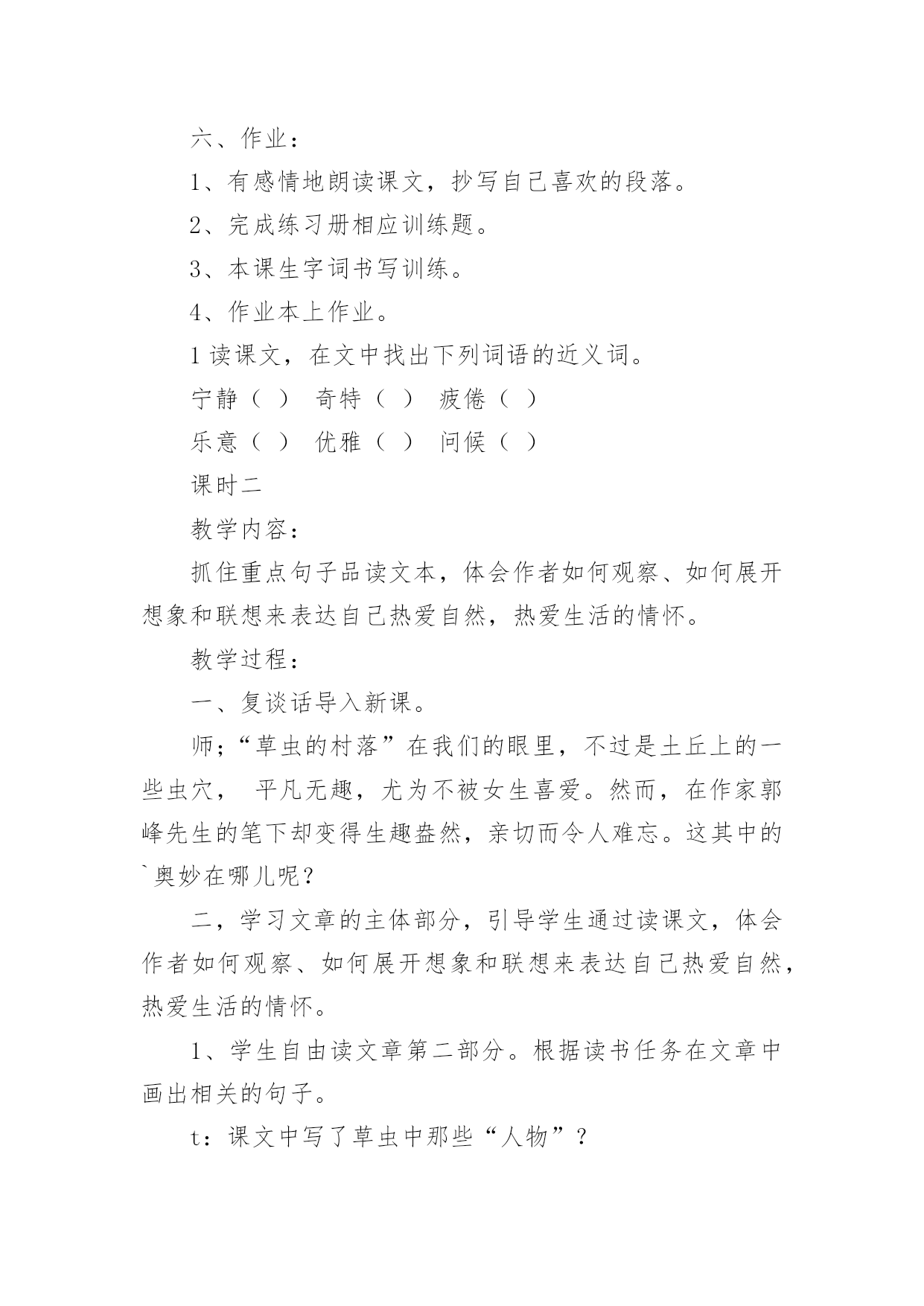 六、作业：

1、有感情地朗读课文，抄写自己喜欢的段落。

2、完成练习册相应训练题。

3、本课生字词书写训练。

4、作业本上作业。

1 读课文，在文中找出下列词语的近义词。

宁静（ ） 奇特（ ） 疲倦（ ）

乐意（ ） 优雅（ ） 问候（ ）

课时二

教学内容：

抓住重点句子品读文本，体会作者如何观察、如何展开想象和联想来表达自己热爱自然，热爱生活的情怀。

教学过程：

一、复谈话导入新课。

师；“草虫的村落”在我们的眼里，不过是土丘上的一些虫穴， 平凡无趣，尤为不被女生喜爱。然而，在作家郭峰先生的笔下却变得生趣盎然，亲切而令人难忘。这其中的`奥妙在哪儿呢？

二，学习文章的主体部分，引导学生通过读课文，体会作者如何观察、如何展开想象和联想来表达自己热爱自然，热爱生活的情怀。

1、学生自由读文章第二部分。根据读书任务在文章中画出相关的句子。

t：课文中写了草虫中那些“人物”？